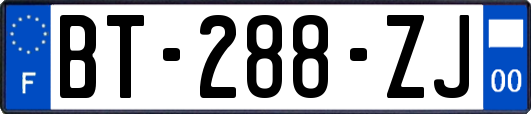 F
BT-288-ZJ
00